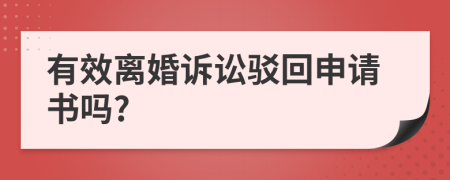 有效离婚诉讼驳回申请书吗?